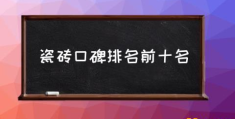 瓷砖口碑排名前十名